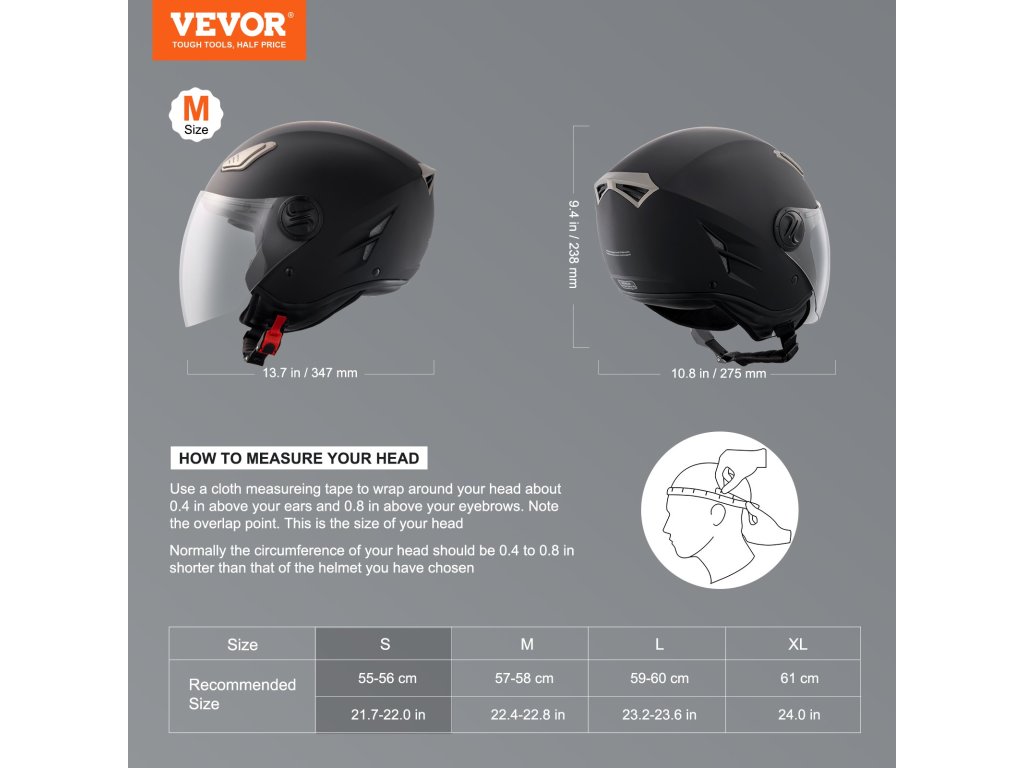 VEVOR®
TOUGH TOOLS, HALF PRICE

M
Size

13.7 in / 347 mm

9.4 in / 238 mm

10.8 in / 275 mm

HOW TO MEASURE YOUR HEAD

Use a cloth measureing tape to wrap around your head about 0.4 in above your ears and 0.8 in above your eyebrows. Note the overlap point. This is the size of your head

Normally the circumference of your head should be 0.4 to 0.8 in shorter than that of the helmet you have chosen

| Size | S | M | L | XL |
|---|---|---|---|---|
| Recommended Size | 55-56 cm | 57-58 cm | 59-60 cm | 61 cm |
| | 21.7-22.0 in | 22.4-22.8 in | 23.2-23.6 in | 24.0 in |